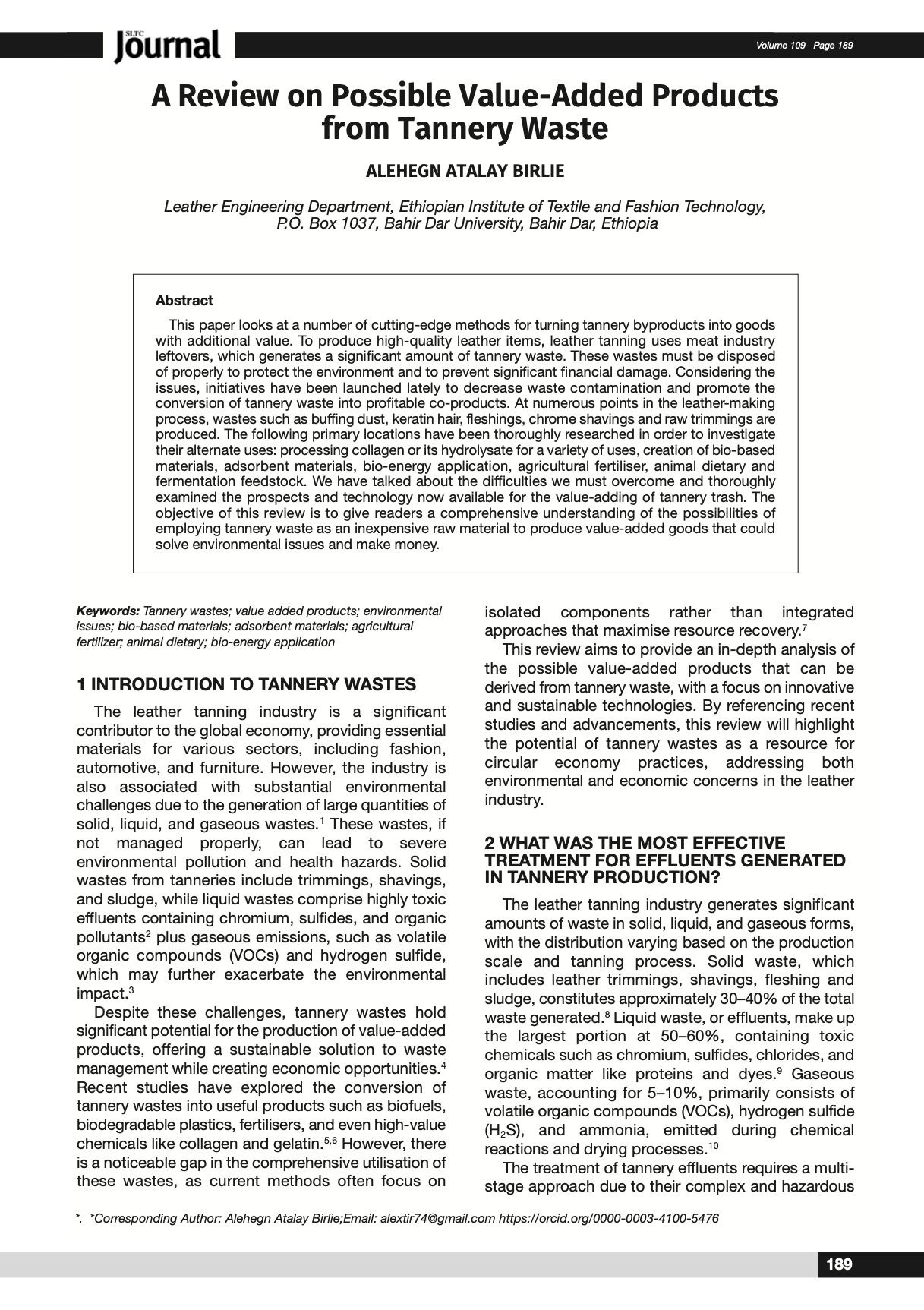 SLTC Journal

Volume 109 Page 189

A Review on Possible Value-Added Products from Tannery Waste

ALEHEGN ATALAY BIRLIE

Leather Engineering Department, Ethiopian Institute of Textile and Fashion Technology, P.O. Box 1037, Bahir Dar University, Bahir Dar, Ethiopia

Abstract

This paper looks at a number of cutting-edge methods for turning tannery byproducts into goods with additional value. To produce high-quality leather items, leather tanning uses meat industry leftovers, which generates a significant amount of tannery waste. These wastes must be disposed of properly to protect the environment and to prevent significant financial damage. Considering the issues, initiatives have been launched lately to decrease waste contamination and promote the conversion of tannery waste into profitable co-products. At numerous points in the leather-making process, wastes such as buffing dust, keratin hair, fleshings, chrome shavings and raw trimmings are produced. The following primary locations have been thoroughly researched in order to investigate their alternate uses: processing collagen or its hydrolysate for a variety of uses, creation of bio-based materials, adsorbent materials, bio-energy application, agricultural fertiliser, animal dietary and fermentation feedstock. We have talked about the difficulties we must overcome and thoroughly examined the prospects and technology now available for the value-adding of tannery trash. The objective of this review is to give readers a comprehensive understanding of the possibilities of employing tannery waste as an inexpensive raw material to produce value-added goods that could solve environmental issues and make money.

Keywords: Tannery wastes; value added products; environmental issues; bio-based materials; adsorbent materials; agricultural fertilizer; animal dietary; bio-energy application

1 INTRODUCTION TO TANNERY WASTES

The leather tanning industry is a significant contributor to the global economy, providing essential materials for various sectors, including fashion, automotive, and furniture. However, the industry is also associated with substantial environmental challenges due to the generation of large quantities of solid, liquid, and gaseous wastes.$^1$ These wastes, if not managed properly, can lead to severe environmental pollution and health hazards. Solid wastes from tanneries include trimmings, shavings, and sludge, while liquid wastes comprise highly toxic effluents containing chromium, sulfides, and organic pollutants$^2$ plus gaseous emissions, such as volatile organic compounds (VOCs) and hydrogen sulfide, which may further exacerbate the environmental impact.$^3$

Despite these challenges, tannery wastes hold significant potential for the production of value-added products, offering a sustainable solution to waste management while creating economic opportunities.$^4$ Recent studies have explored the conversion of tannery wastes into useful products such as biofuels, biodegradable plastics, fertilisers, and even high-value chemicals like collagen and gelatin.$^{5,6}$ However, there is a noticeable gap in the comprehensive utilisation of these wastes, as current methods often focus on isolated components rather than integrated approaches that maximise resource recovery.$^7$

This review aims to provide an in-depth analysis of the possible value-added products that can be derived from tannery waste, with a focus on innovative and sustainable technologies. By referencing recent studies and advancements, this review will highlight the potential of tannery wastes as a resource for circular economy practices, addressing both environmental and economic concerns in the leather industry.

2 WHAT WAS THE MOST EFFECTIVE TREATMENT FOR EFFLUENTS GENERATED IN TANNERY PRODUCTION?

The leather tanning industry generates significant amounts of waste in solid, liquid, and gaseous forms, with the distribution varying based on the production scale and tanning process. Solid waste, which includes leather trimmings, shavings, fleshing and sludge, constitutes approximately 30–40% of the total waste generated.$^8$ Liquid waste, or effluents, make up the largest portion at 50–60%, containing toxic chemicals such as chromium, sulfides, chlorides, and organic matter like proteins and dyes.$^9$ Gaseous waste, accounting for 5–10%, primarily consists of volatile organic compounds (VOCs), hydrogen sulfide ($H_2S$), and ammonia, emitted during chemical reactions and drying processes.$^{10}$

The treatment of tannery effluents requires a multi-stage approach due to their complex and hazardous

*. *Corresponding Author: Alehegn Atalay Birlie;Email: alextir74@gmail.com https://orcid.org/0000-0003-4100-5476

189